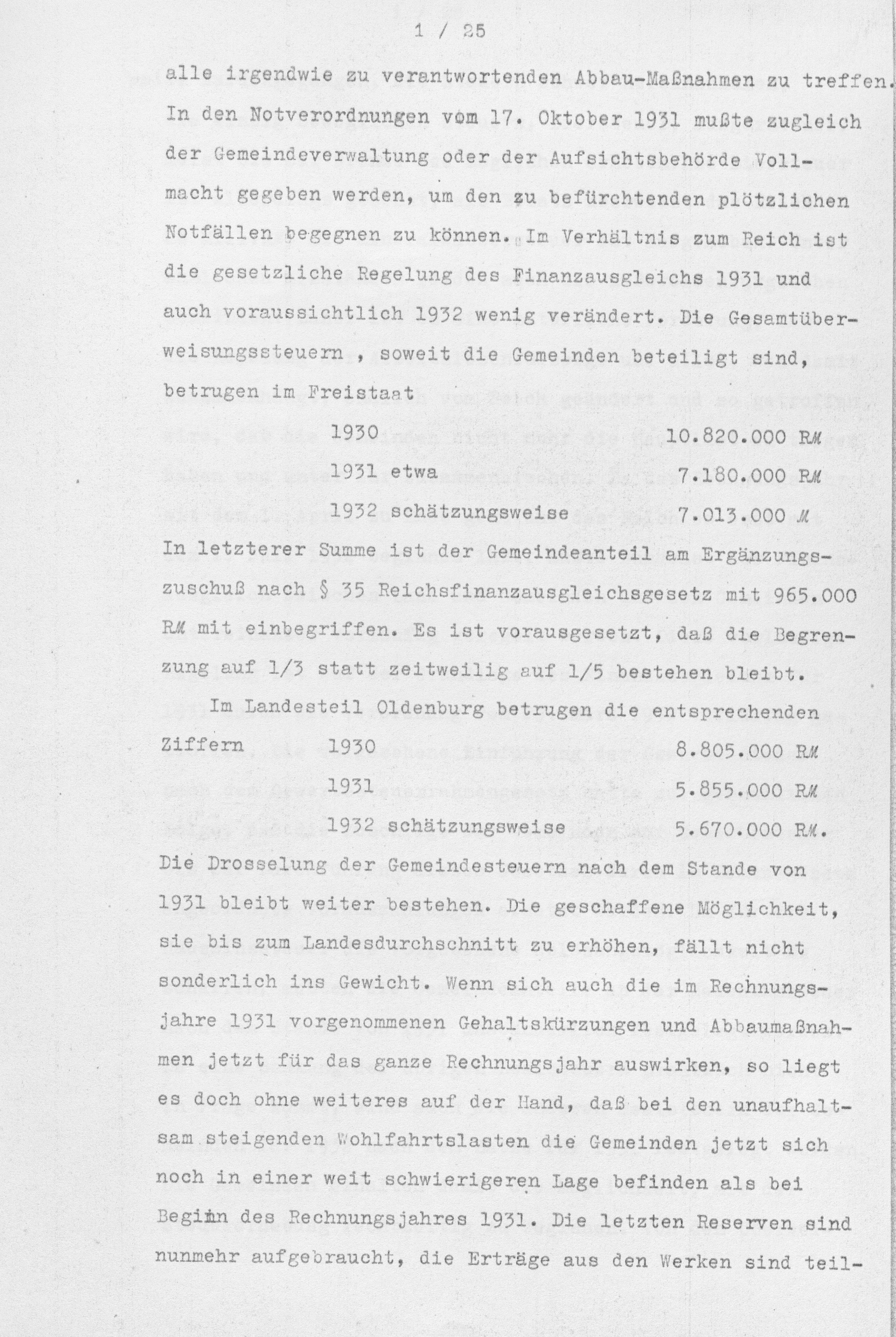 1 / 25

alle irgendwie zu verantwortenden Abbau-Maßnahmen zu treffen. In den Notverordnungen vom 17. Oktober 1931 mußte zugleich der Gemeindeverwaltung oder der Aufsichtsbehörde Vollmacht gegeben werden, um den zu befürchtenden plötzlichen Notfällen begegnen zu können. Im Verhältnis zum Reich ist die gesetzliche Regelung des Finanzausgleichs 1931 und auch voraussichtlich 1932 wenig verändert. Die Gesamtüberweisungssteuern , soweit die Gemeinden beteiligt sind, betrugen im Freistaat

| | |
|---|---|
| 1930 | 10.820.000 RM |
| 1931 etwa | 7.180.000 RM |
| 1932 schätzungsweise | 7.013.000 M |

In letzterer Summe ist der Gemeindeanteil am Ergänzungszuschuß nach § 35 Reichsfinanzausgleichsgesetz mit 965.000 RM mit einbegriffen. Es ist vorausgesetzt, daß die Begrenzung auf 1/3 statt zeitweilig auf 1/5 bestehen bleibt.

Im Landesteil Oldenburg betrugen die entsprechenden Ziffern

| | |
|---|---|
| 1930 | 8.805.000 RM |
| 1931 | 5.855.000 RM |
| 1932 schätzungsweise | 5.670.000 RM. |

Die Drosselung der Gemeindesteuern nach dem Stande von 1931 bleibt weiter bestehen. Die geschaffene Möglichkeit, sie bis zum Landesdurchschnitt zu erhöhen, fällt nicht sonderlich ins Gewicht. Wenn sich auch die im Rechnungsjahre 1931 vorgenommenen Gehaltskürzungen und Abbaumaßnahmen jetzt für das ganze Rechnungsjahr auswirken, so liegt es doch ohne weiteres auf der Hand, daß bei den unaufhaltsam steigenden Wohlfahrtslasten die Gemeinden jetzt sich noch in einer weit schwierigeren Lage befinden als bei Beginn des Rechnungsjahres 1931. Die letzten Reserven sind nunmehr aufgebraucht, die Erträge aus den Werken sind teil-